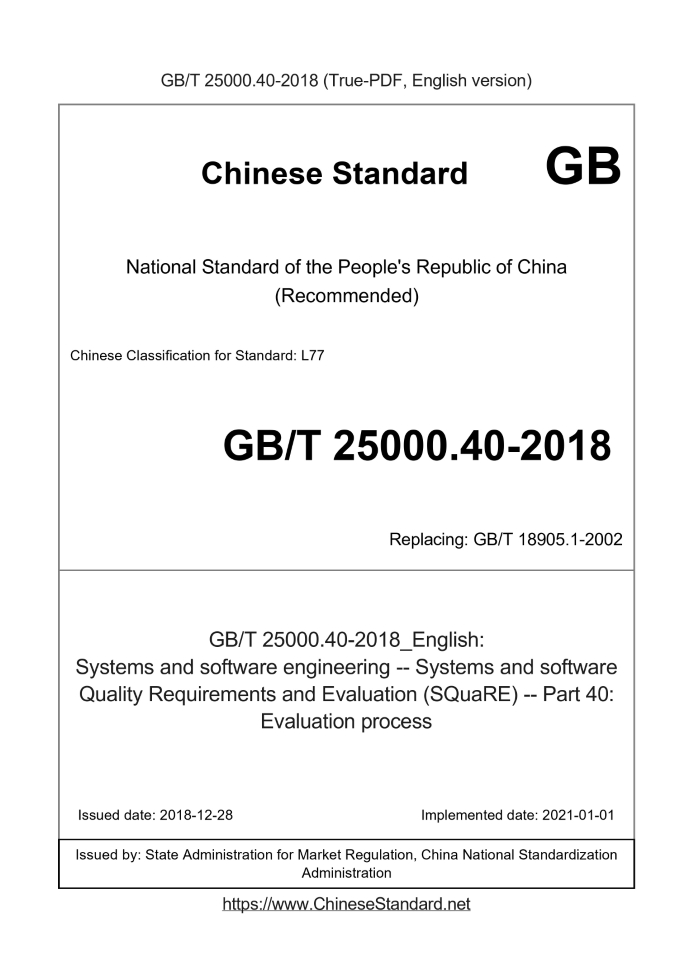 GB/T 25000.40-2018 (True-PDF, English version)

Chinese Standard GB

National Standard of the People's Republic of China
(Recommended)

Chinese Classification for Standard: L77

GB/T 25000.40-2018

Replacing: GB/T 18905.1-2002

GB/T 25000.40-2018_English:
Systems and software engineering -- Systems and software Quality Requirements and Evaluation (SQuaRE) -- Part 40: Evaluation process

Issued date: 2018-12-28

Implemented date: 2021-01-01

Issued by: State Administration for Market Regulation, China National Standardization Administration

https://www.ChineseStandard.net